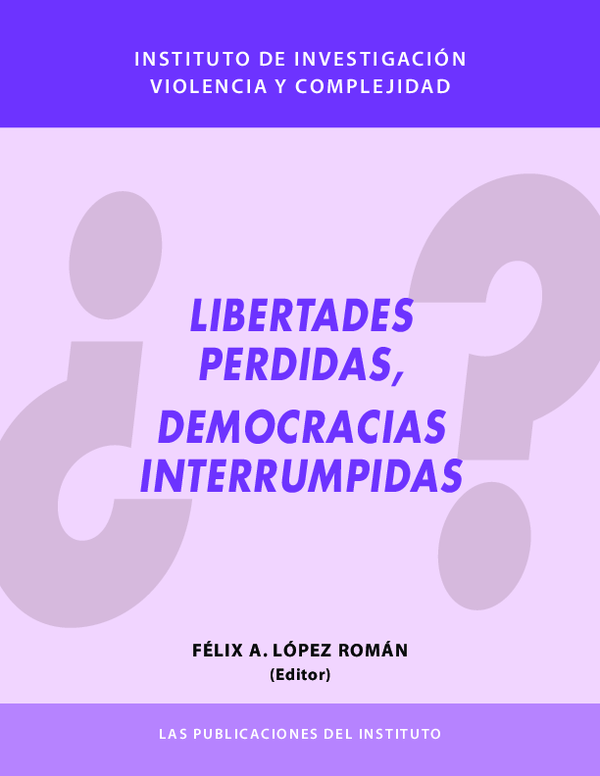 INSTITUTO DE INVESTIGACIÓN
VIOLENCIA Y COMPLEJIDAD

¿

LIBERTADES PERDIDAS,

DEMOCRACIAS INTERRUMPIDAS

?

FÉLIX A. LÓPEZ ROMÁN
(Editor)

LAS PUBLICACIONES DEL INSTITUTO